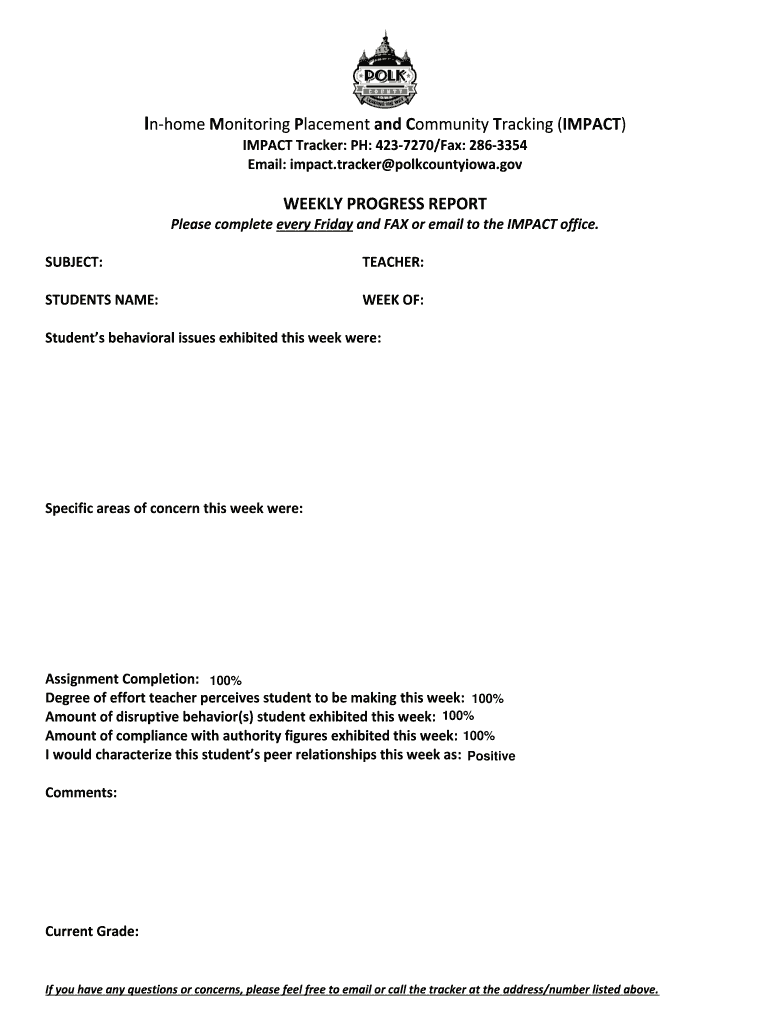 POLK

In-home Monitoring Placement and Community Tracking (IMPACT)
IMPACT Tracker: PH: 423-7270/Fax: 286-3354
Email: impact.tracker@polkcountyiowa.gov

WEEKLY PROGRESS REPORT
Please complete every Friday and FAX or email to the IMPACT office.

SUBJECT:

TEACHER:

STUDENTS NAME:

WEEK OF:

Student's behavioral issues exhibited this week were:

Specific areas of concern this week were:

Assignment Completion: 100%
Degree of effort teacher perceives student to be making this week: 100%
Amount of disruptive behavior(s) student exhibited this week: 100%
Amount of compliance with authority figures exhibited this week: 100%
I would characterize this student's peer relationships this week as: Positive

Comments:

Current Grade:

If you have any questions or concerns, please feel free to email or call the tracker at the address/number listed above.